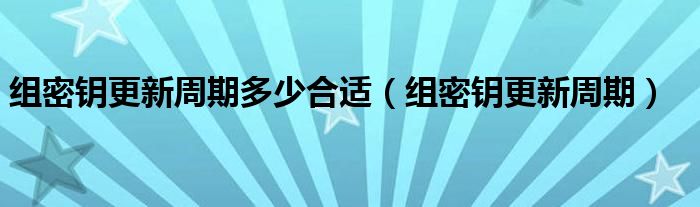 组密钥更新周期多少合适（组密钥更新周期）